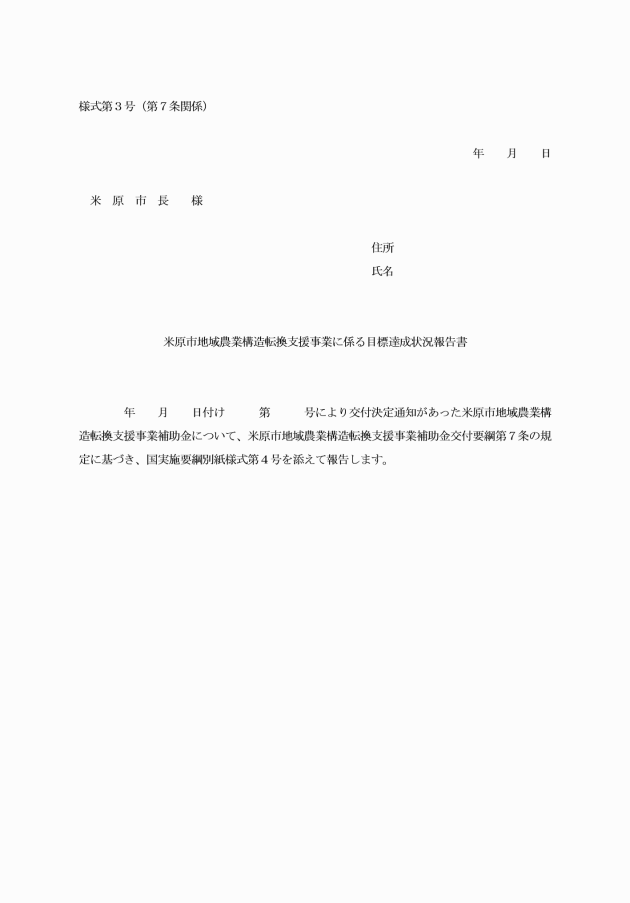 様式第3号（第7条関係）

年　月　日

米原市長　様

住所
氏名

米原市地域農業構造転換支援事業に係る目標達成状況報告書

年　月　日付け　第　号により交付決定通知があった米原市地域農業構造転換支援事業補助金について、米原市地域農業構造転換支援事業補助金交付要綱第7条の規定に基づき、国実施要綱別紙様式第4号を添えて報告します。